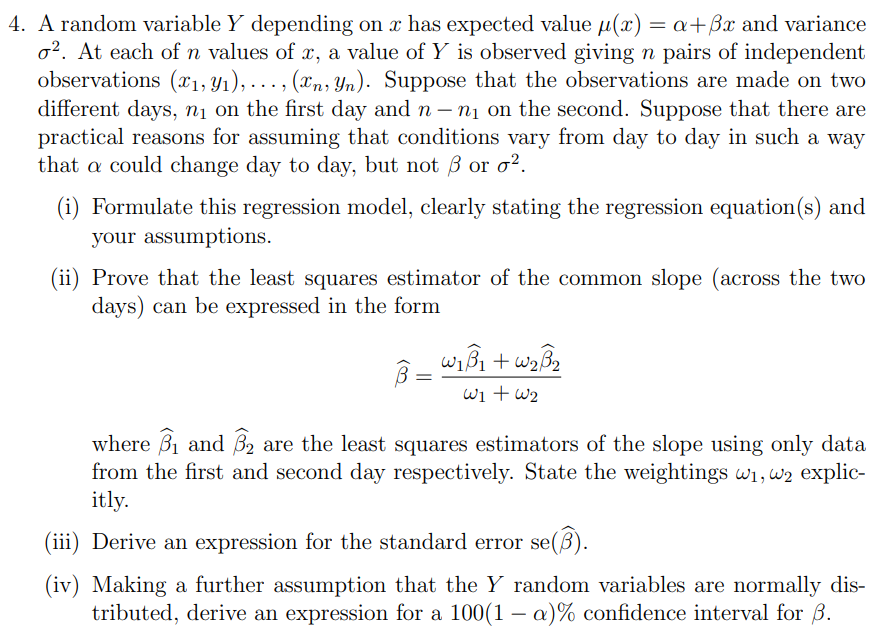 4. A random variable $Y$ depending on $x$ has expected value $\mu(x) = \alpha + \beta x$ and variance $\sigma^2$. At each of $n$ values of $x$, a value of $Y$ is observed giving $n$ pairs of independent observations $(x_1, y_1), \ldots, (x_n, y_n)$. Suppose that the observations are made on two different days, $n_1$ on the first day and $n - n_1$ on the second. Suppose that there are practical reasons for assuming that conditions vary from day to day in such a way that $\alpha$ could change day to day, but not $\beta$ or $\sigma^2$.

(i) Formulate this regression model, clearly stating the regression equation(s) and your assumptions.

(ii) Prove that the least squares estimator of the common slope (across the two days) can be expressed in the form

$$\widehat{\beta} = \frac{\omega_1 \widehat{\beta}_1 + \omega_2 \widehat{\beta}_2}{\omega_1 + \omega_2}$$

where $\widehat{\beta}_1$ and $\widehat{\beta}_2$ are the least squares estimators of the slope using only data from the first and second day respectively. State the weightings $\omega_1, \omega_2$ explicitly.

(iii) Derive an expression for the standard error $\text{se}(\widehat{\beta})$.

(iv) Making a further assumption that the $Y$ random variables are normally distributed, derive an expression for a $100(1 - \alpha)\%$ confidence interval for $\beta$.